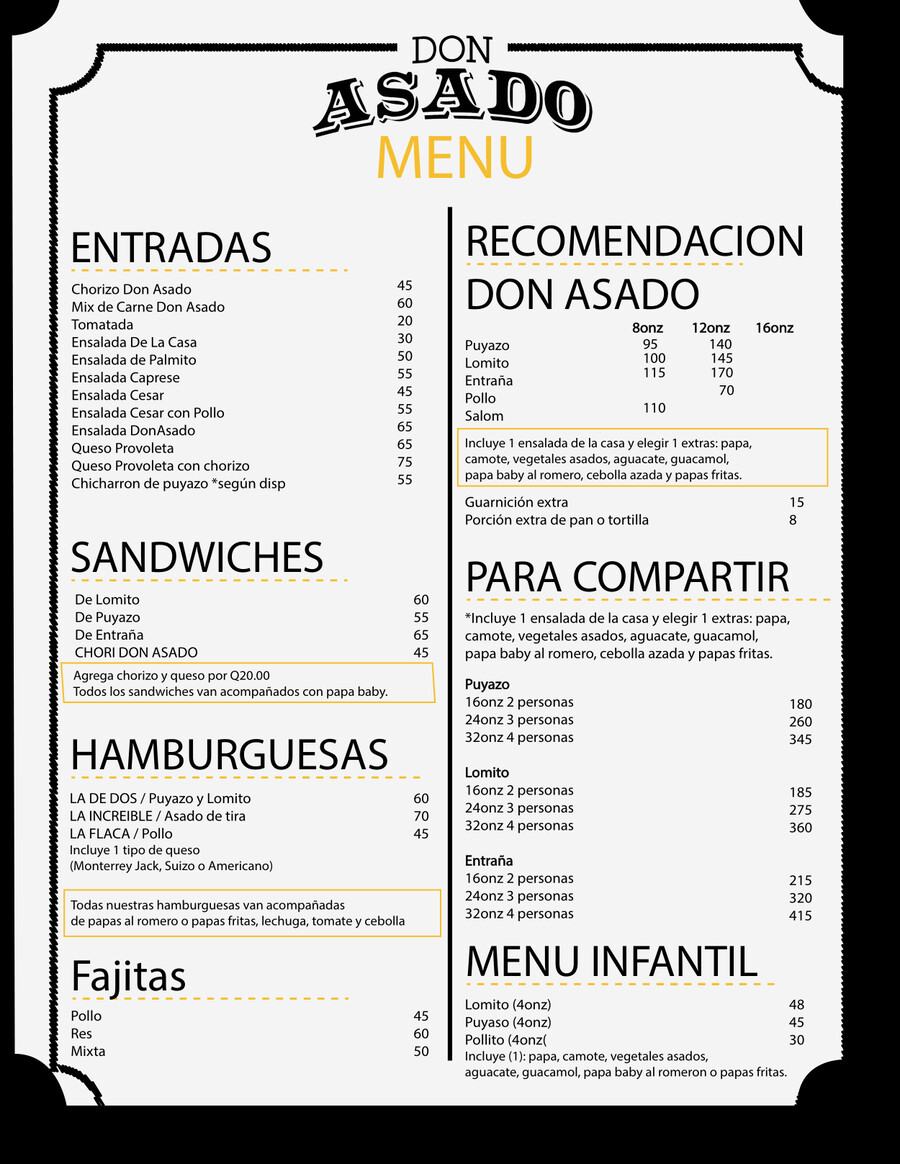 DON
ASADO
MENU

ENTRADAS

| | |
|---|---|
| Chorizo Don Asado | 45 |
| Mix de Carne Don Asado | 60 |
| Tomatada | 20 |
| Ensalada De La Casa | 30 |
| Ensalada de Palmito | 50 |
| Ensalada Caprese | 55 |
| Ensalada Cesar | 45 |
| Ensalada Cesar con Pollo | 55 |
| Ensalada DonAsado | 65 |
| Queso Provoleta | 65 |
| Queso Provoleta con chorizo | 75 |
| Chicharron de puyazo *según disp | 55 |

SANDWICHES

| | |
|---|---|
| De Lomito | 60 |
| De Puyazo | 55 |
| De Entraña | 65 |
| CHORI DON ASADO | 45 |

Agrega chorizo y queso por Q20.00
Todos los sandwiches van acompañados con papa baby.

HAMBURGUESAS

| | |
|---|---|
| LA DE DOS / Puyazo y Lomito | 60 |
| LA INCREIBLE / Asado de tira | 70 |
| LA FLACA / Pollo | 45 |

Incluye 1 tipo de queso
(Monterrey Jack, Suizo o Americano)

Todas nuestras hamburguesas van acompañadas de papas al romero o papas fritas, lechuga, tomate y cebolla

Fajitas

| | |
|---|---|
| Pollo | 45 |
| Res | 60 |
| Mixta | 50 |

RECOMENDACION DON ASADO

| | 8onz | 12onz | 16onz |
|---|---|---|---|
| Puyazo | 95 | 140 | |
| Lomito | 100 | 145 | |
| Entraña | 115 | 170 | |
| Pollo | | 70 | |
| Salom | 110 | | |

Incluye 1 ensalada de la casa y elegir 1 extras: papa, camote, vegetales asados, aguacate, guacamol, papa baby al romero, cebolla azada y papas fritas.

| | |
|---|---|
| Guarnición extra | 15 |
| Porción extra de pan o tortilla | 8 |

PARA COMPARTIR

*Incluye 1 ensalada de la casa y elegir 1 extras: papa, camote, vegetales asados, aguacate, guacamol, papa baby al romero, cebolla azada y papas fritas.

Puyazo

| | |
|---|---|
| 16onz 2 personas | 180 |
| 24onz 3 personas | 260 |
| 32onz 4 personas | 345 |

Lomito

| | |
|---|---|
| 16onz 2 personas | 185 |
| 24onz 3 personas | 275 |
| 32onz 4 personas | 360 |

Entraña

| | |
|---|---|
| 16onz 2 personas | 215 |
| 24onz 3 personas | 320 |
| 32onz 4 personas | 415 |

MENU INFANTIL

| | |
|---|---|
| Lomito (4onz) | 48 |
| Puyaso (4onz) | 45 |
| Pollito (4onz( | 30 |

Incluye (1): papa, camote, vegetales asados, aguacate, guacamol, papa baby al romeron o papas fritas.